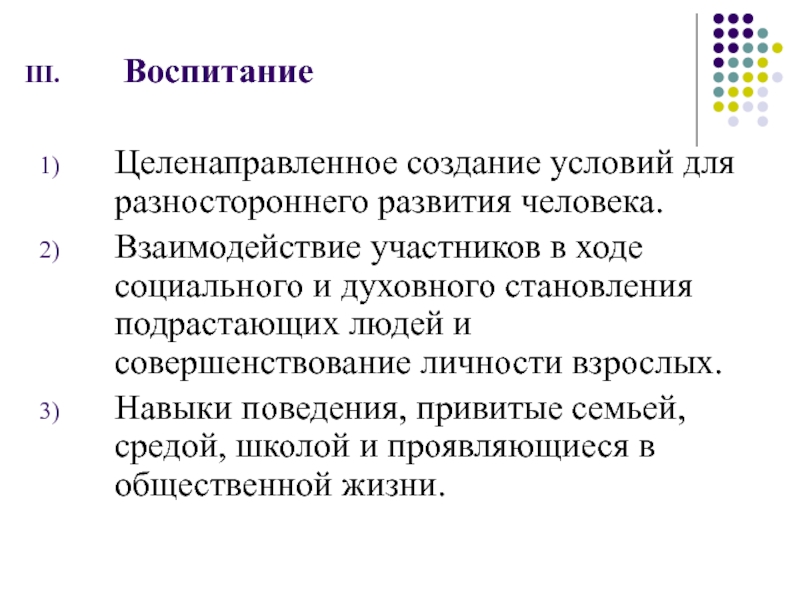 III. Воспитание

1) Целенаправленное создание условий для разностороннего развития человека.
2) Взаимодействие участников в ходе социального и духовного становления подрастающих людей и совершенствование личности взрослых.
3) Навыки поведения, привитые семьей, средой, школой и проявляющиеся в общественной жизни.